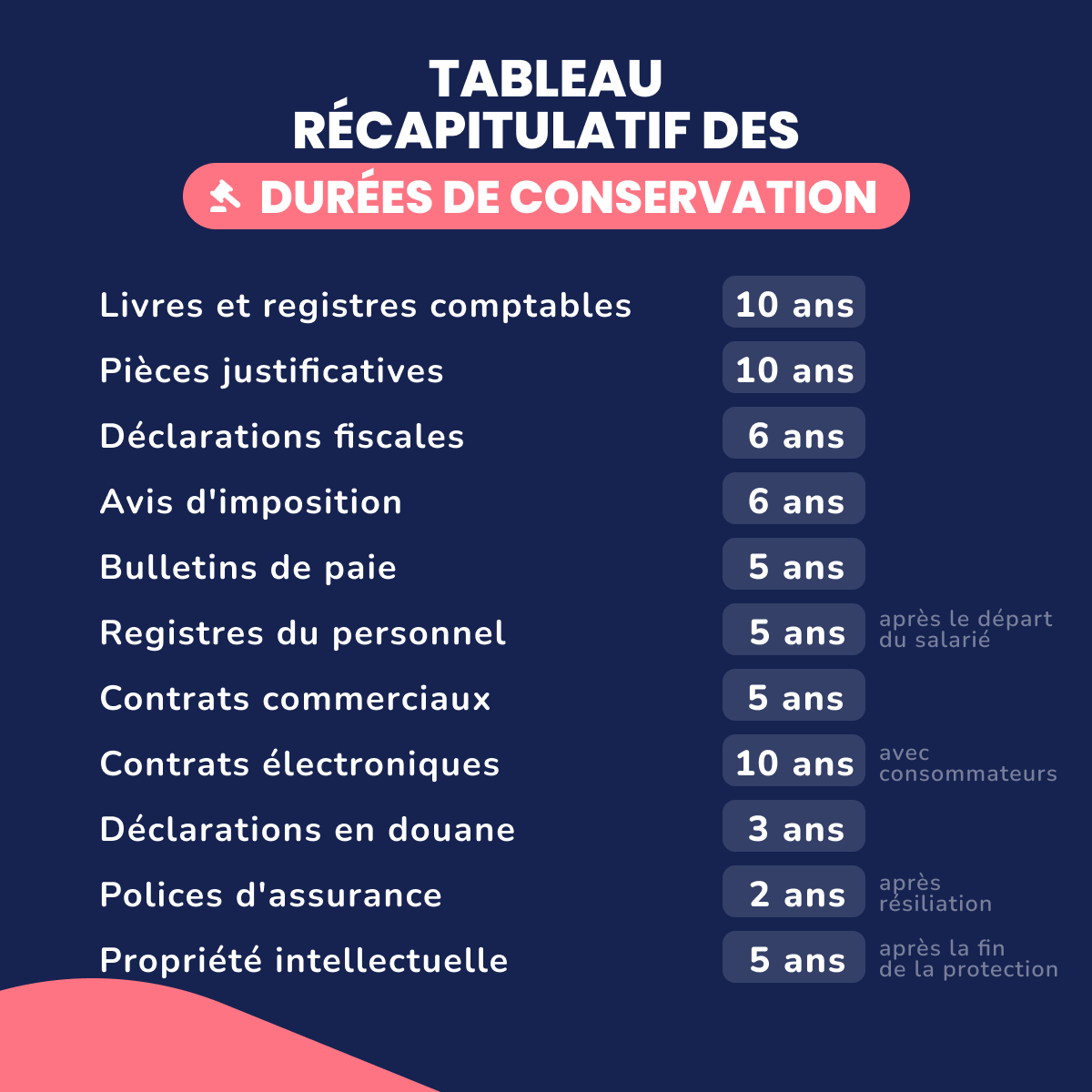 TABLEAU RÉCAPITULATIF DES
DURÉES DE CONSERVATION

| | | |
|---|---|---|
| Livres et registres comptables | 10 ans | |
| Pièces justificatives | 10 ans | |
| Déclarations fiscales | 6 ans | |
| Avis d'imposition | 6 ans | |
| Bulletins de paie | 5 ans | |
| Registres du personnel | 5 ans | après le départ du salarié |
| Contrats commerciaux | 5 ans | |
| Contrats électroniques | 10 ans | avec consommateurs |
| Déclarations en douane | 3 ans | |
| Polices d'assurance | 2 ans | après résiliation |
| Propriété intellectuelle | 5 ans | après la fin de la protection |